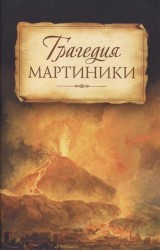 Трагедия
МАРТИНИКИ